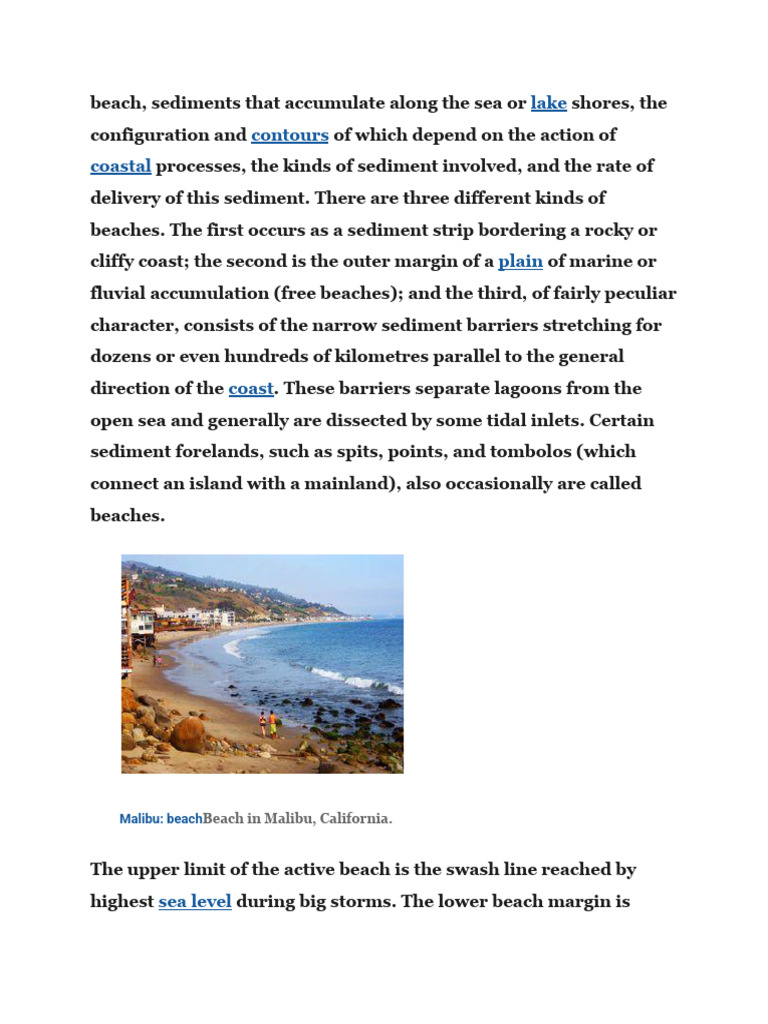 beach, sediments that accumulate along the sea or lake shores, the configuration and contours of which depend on the action of coastal processes, the kinds of sediment involved, and the rate of delivery of this sediment. There are three different kinds of beaches. The first occurs as a sediment strip bordering a rocky or cliffy coast; the second is the outer margin of a plain of marine or fluvial accumulation (free beaches); and the third, of fairly peculiar character, consists of the narrow sediment barriers stretching for dozens or even hundreds of kilometres parallel to the general direction of the coast. These barriers separate lagoons from the open sea and generally are dissected by some tidal inlets. Certain sediment forelands, such as spits, points, and tombolos (which connect an island with a mainland), also occasionally are called beaches.

Malibu: beachBeach in Malibu, California.

The upper limit of the active beach is the swash line reached by highest sea level during big storms. The lower beach margin is